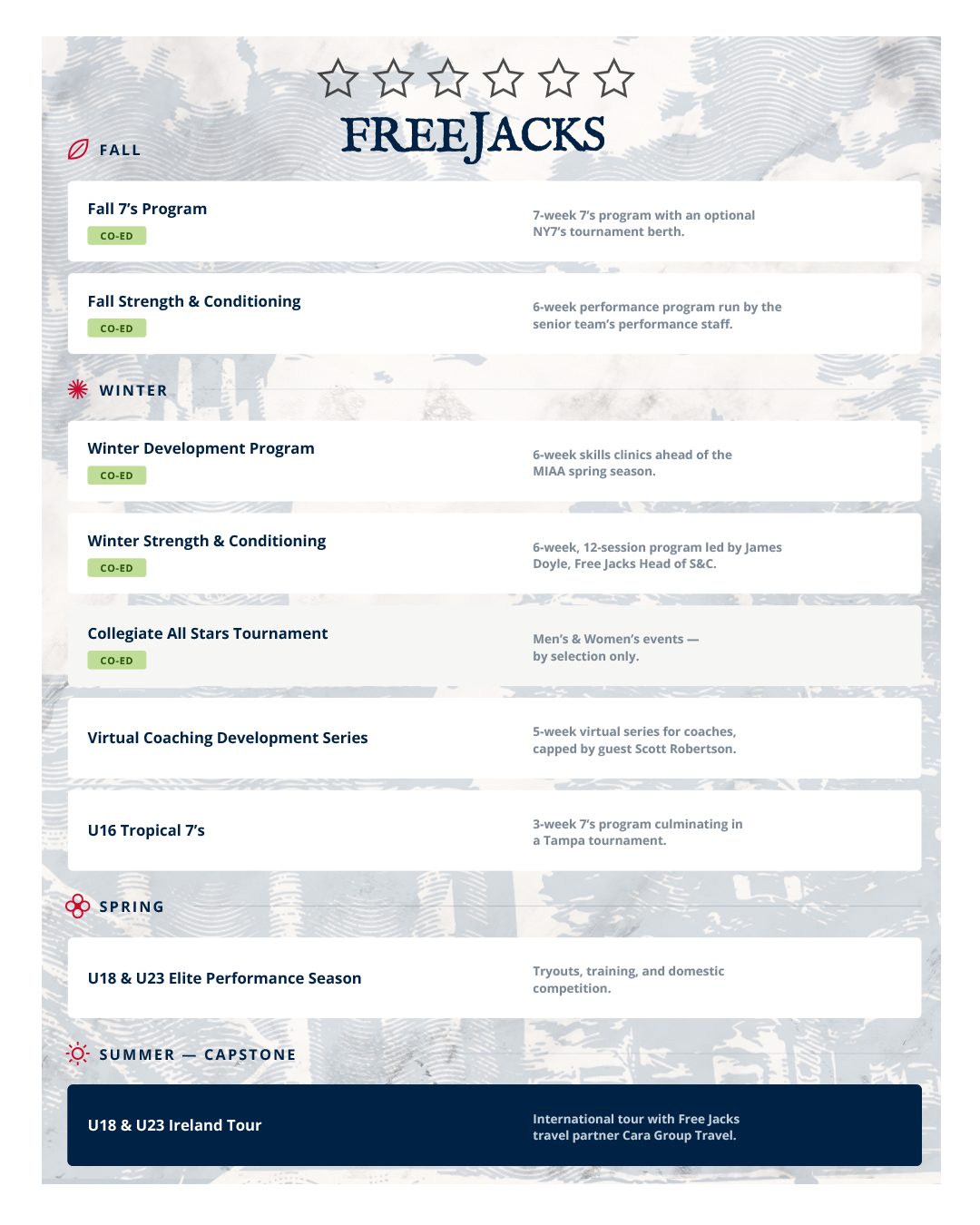 FREEJACKS

FALL

Fall 7's Program
CO-ED
7-week 7's program with an optional NY7's tournament berth.

Fall Strength & Conditioning
CO-ED
6-week performance program run by the senior team's performance staff.

WINTER

Winter Development Program
CO-ED
6-week skills clinics ahead of the MIAA spring season.

Winter Strength & Conditioning
CO-ED
6-week, 12-session program led by James Doyle, Free Jacks Head of S&C.

Collegiate All Stars Tournament
CO-ED
Men's & Women's events — by selection only.

Virtual Coaching Development Series
5-week virtual series for coaches, capped by guest Scott Robertson.

U16 Tropical 7's
3-week 7's program culminating in a Tampa tournament.

SPRING

U18 & U23 Elite Performance Season
Tryouts, training, and domestic competition.

SUMMER — CAPSTONE

U18 & U23 Ireland Tour
International tour with Free Jacks travel partner Cara Group Travel.